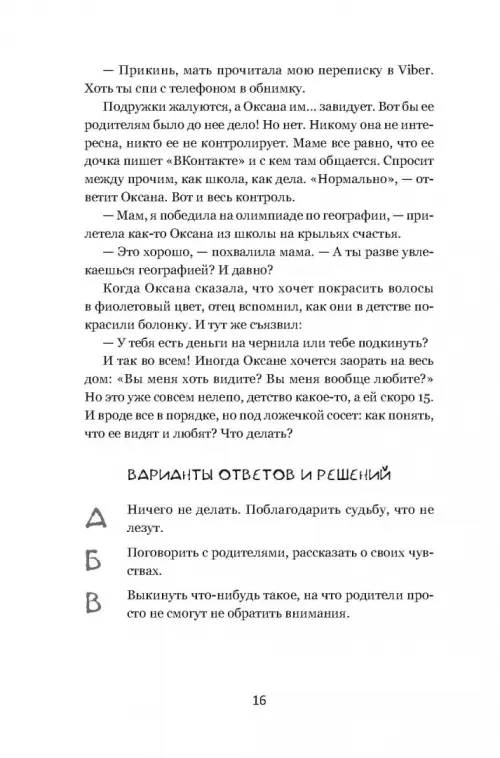 — Прикинь, мать прочитала мою переписку в Viber. Хоть ты спи с телефоном в обнимку.

Подружки жалуются, а Оксана им... завидует. Вот бы ее родителям было до нее дело! Но нет. Никому она не интересна, никто ее не контролирует. Маме все равно, что ее дочка пишет «ВКонтакте» и с кем там общается. Спросит между прочим, как школа, как дела. «Нормально», — ответит Оксана. Вот и весь контроль.

— Мам, я победила на олимпиаде по географии, — прилетела как-то Оксана из школы на крыльях счастья.

— Это хорошо, — похвалила мама. — А ты разве увлекаешься географией? И давно?

Когда Оксана сказала, что хочет покрасить волосы в фиолетовый цвет, отец вспомнил, как они в детстве покрасили болонку. И тут же съязвил:

— У тебя есть деньги на чернила или тебе подкинуть?

И так во всем! Иногда Оксане хочется заорать на весь дом: «Вы меня хоть видите? Вы меня вообще любите?» Но это уже совсем нелепо, детство какое-то, а ей скоро 15. И вроде все в порядке, но под ложечкой сосет: как понять, что ее видят и любят? Что делать?

ВАРИАНТЫ ОТВЕТОВ И РЕШЕНИЙ

А Ничего не делать. Поблагодарить судьбу, что не лезут.

Б Поговорить с родителями, рассказать о своих чувствах.

В Выкинуть что-нибудь такое, на что родители просто не смогут не обратить внимания.

16